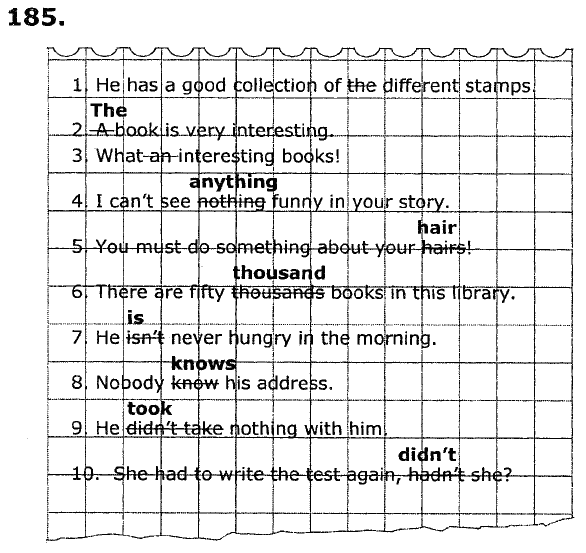 185.

1. He has a good collection of the different stamps.

The
2. A book is very interesting.

3. What an interesting books!

anything
4. I can't see nothing funny in your story.

hair
5. You must do something about your hairs!

thousand
6. There are fifty thousands books in this library.

is
7. He isn't never hungry in the morning.

knows
8. Nobody know his address.

took
9. He didn't take nothing with him.

didn't
10. She had to write the test again, hadn't she?